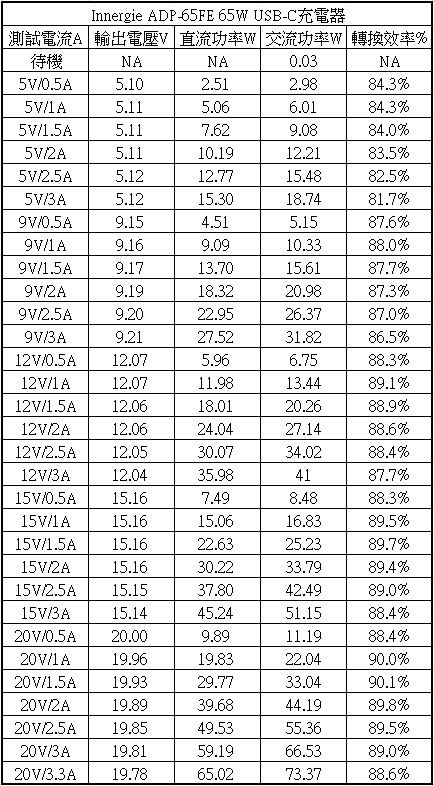 Innergie ADP-65FE 65W USB-C充電器

| 測試電流A | 輸出電壓V | 直流功率W | 交流功率W | 轉換效率% |
|---|---|---|---|---|
| 待機 | NA | NA | 0.03 | NA |
| 5V/0.5A | 5.10 | 2.51 | 2.98 | 84.3% |
| 5V/1A | 5.11 | 5.06 | 6.01 | 84.3% |
| 5V/1.5A | 5.11 | 7.62 | 9.08 | 84.0% |
| 5V/2A | 5.11 | 10.19 | 12.21 | 83.5% |
| 5V/2.5A | 5.12 | 12.77 | 15.48 | 82.5% |
| 5V/3A | 5.12 | 15.30 | 18.74 | 81.7% |
| 9V/0.5A | 9.15 | 4.51 | 5.15 | 87.6% |
| 9V/1A | 9.16 | 9.09 | 10.33 | 88.0% |
| 9V/1.5A | 9.17 | 13.70 | 15.61 | 87.7% |
| 9V/2A | 9.19 | 18.32 | 20.98 | 87.3% |
| 9V/2.5A | 9.20 | 22.95 | 26.37 | 87.0% |
| 9V/3A | 9.21 | 27.52 | 31.82 | 86.5% |
| 12V/0.5A | 12.07 | 5.96 | 6.75 | 88.3% |
| 12V/1A | 12.07 | 11.98 | 13.44 | 89.1% |
| 12V/1.5A | 12.06 | 18.01 | 20.26 | 88.9% |
| 12V/2A | 12.06 | 24.04 | 27.14 | 88.6% |
| 12V/2.5A | 12.05 | 30.07 | 34.02 | 88.4% |
| 12V/3A | 12.04 | 35.98 | 41 | 87.7% |
| 15V/0.5A | 15.16 | 7.49 | 8.48 | 88.3% |
| 15V/1A | 15.16 | 15.06 | 16.83 | 89.5% |
| 15V/1.5A | 15.16 | 22.63 | 25.23 | 89.7% |
| 15V/2A | 15.16 | 30.22 | 33.79 | 89.4% |
| 15V/2.5A | 15.15 | 37.80 | 42.49 | 89.0% |
| 15V/3A | 15.14 | 45.24 | 51.15 | 88.4% |
| 20V/0.5A | 20.00 | 9.89 | 11.19 | 88.4% |
| 20V/1A | 19.96 | 19.83 | 22.04 | 90.0% |
| 20V/1.5A | 19.93 | 29.77 | 33.04 | 90.1% |
| 20V/2A | 19.89 | 39.68 | 44.19 | 89.8% |
| 20V/2.5A | 19.85 | 49.53 | 55.36 | 89.5% |
| 20V/3A | 19.81 | 59.19 | 66.53 | 89.0% |
| 20V/3.3A | 19.78 | 65.02 | 73.37 | 88.6% |